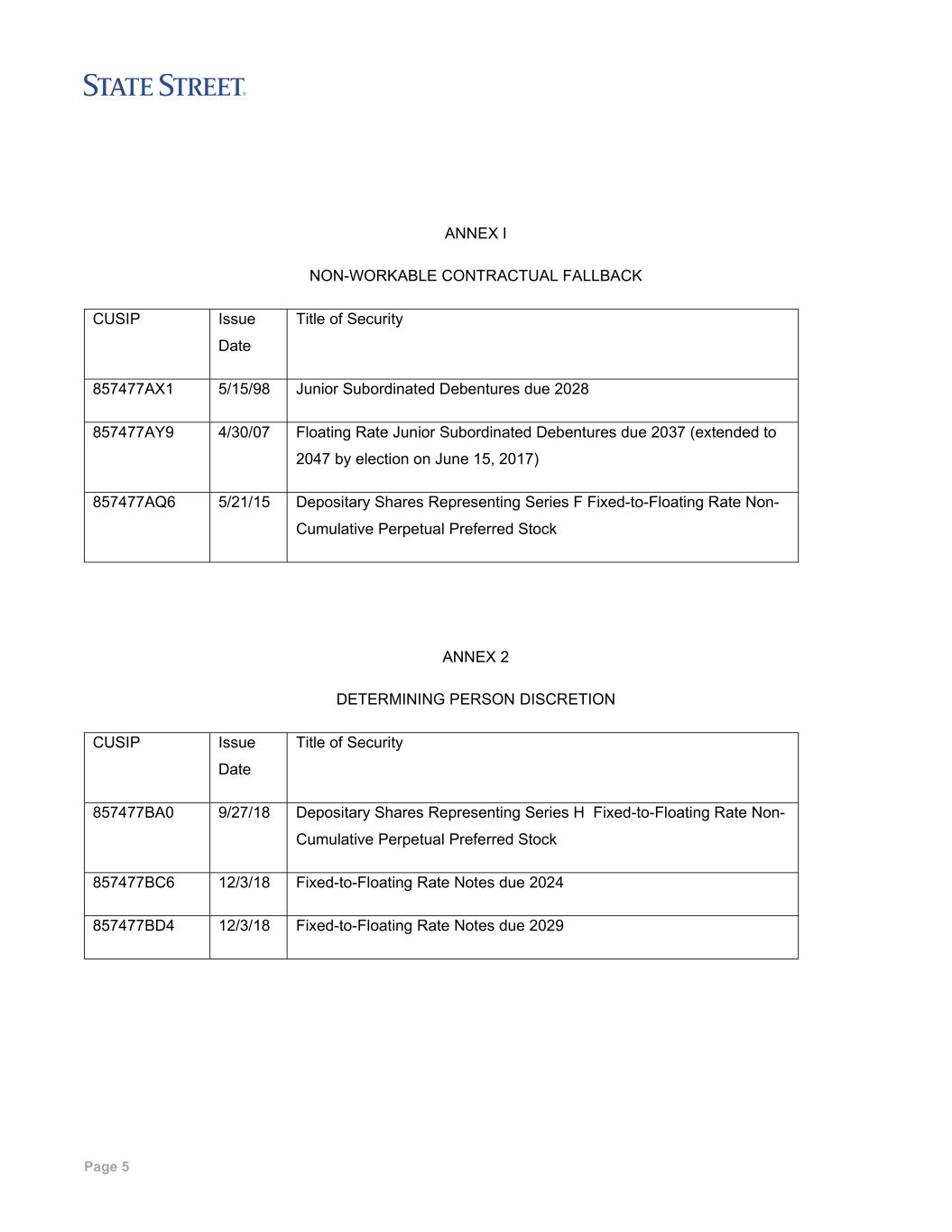 STATE STREET.

ANNEX I

NON-WORKABLE CONTRACTUAL FALLBACK

| CUSIP | Issue Date | Title of Security |
|---|---|---|
| 857477AX1 | 5/15/98 | Junior Subordinated Debentures due 2028 |
| 857477AY9 | 4/30/07 | Floating Rate Junior Subordinated Debentures due 2037 (extended to 2047 by election on June 15, 2017) |
| 857477AQ6 | 5/21/15 | Depositary Shares Representing Series F Fixed-to-Floating Rate Non-Cumulative Perpetual Preferred Stock |

ANNEX 2

DETERMINING PERSON DISCRETION

| CUSIP | Issue Date | Title of Security |
|---|---|---|
| 857477BA0 | 9/27/18 | Depositary Shares Representing Series H Fixed-to-Floating Rate Non-Cumulative Perpetual Preferred Stock |
| 857477BC6 | 12/3/18 | Fixed-to-Floating Rate Notes due 2024 |
| 857477BD4 | 12/3/18 | Fixed-to-Floating Rate Notes due 2029 |

Page 5